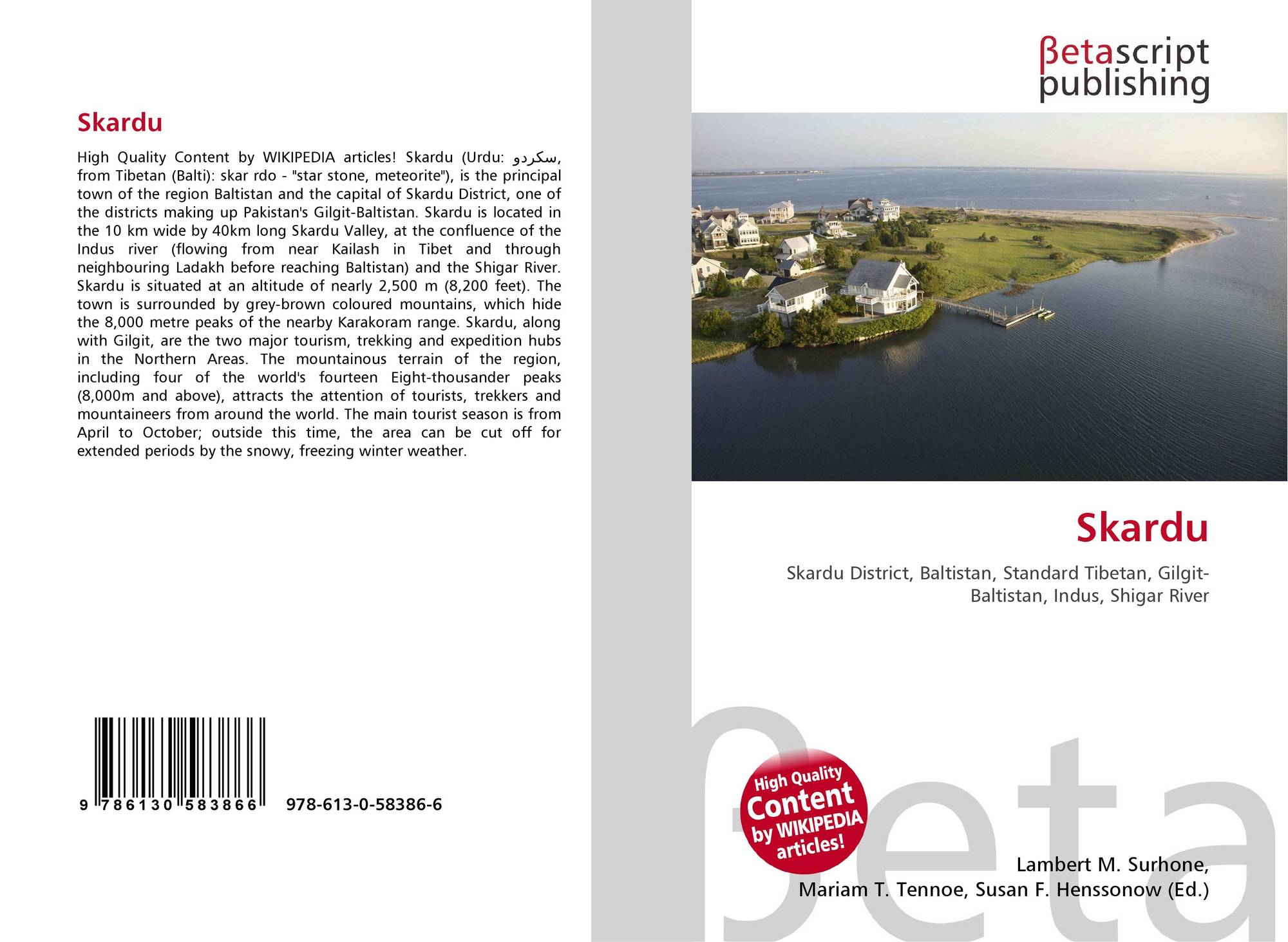 Skardu

High Quality Content by WIKIPEDIA articles! Skardu (Urdu: سکردو, from Tibetan (Balti): skar rdo - "star stone, meteorite"), is the principal town of the region Baltistan and the capital of Skardu District, one of the districts making up Pakistan's Gilgit-Baltistan. Skardu is located in the 10 km wide by 40km long Skardu Valley, at the confluence of the Indus river (flowing from near Kailash in Tibet and through neighbouring Ladakh before reaching Baltistan) and the Shigar River. Skardu is situated at an altitude of nearly 2,500 m (8,200 feet). The town is surrounded by grey-brown coloured mountains, which hide the 8,000 metre peaks of the nearby Karakoram range. Skardu, along with Gilgit, are the two major tourism, trekking and expedition hubs in the Northern Areas. The mountainous terrain of the region, including four of the world's fourteen Eight-thousander peaks (8,000m and above), attracts the attention of tourists, trekkers and mountaineers from around the world. The main tourist season is from April to October; outside this time, the area can be cut off for extended periods by the snowy, freezing winter weather.

9 786130 583866 978-613-0-58386-6

βetascript
publishing

Skardu

Skardu District, Baltistan, Standard Tibetan, Gilgit-Baltistan, Indus, Shigar River

High Quality
Content
by WIKIPEDIA
articles!

Lambert M. Surhone,
Mariam T. Tennoe, Susan F. Henssonow (Ed.)

βeta